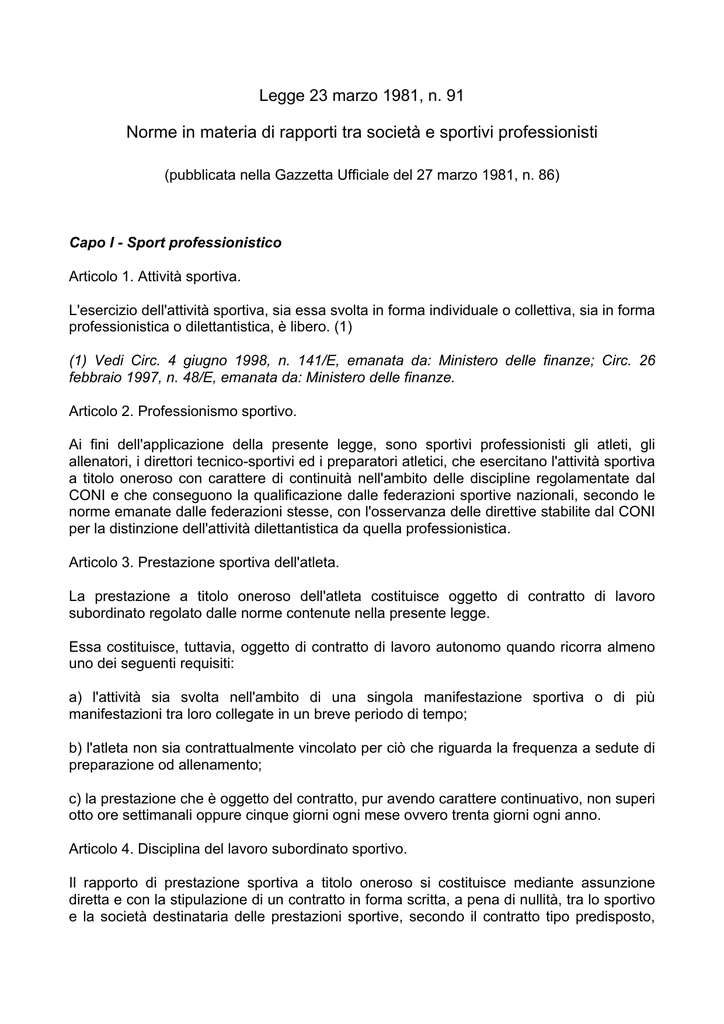 Legge 23 marzo 1981, n. 91

Norme in materia di rapporti tra società e sportivi professionisti

(pubblicata nella Gazzetta Ufficiale del 27 marzo 1981, n. 86)

Capo I - Sport professionistico

Articolo 1. Attività sportiva.

L'esercizio dell'attività sportiva, sia essa svolta in forma individuale o collettiva, sia in forma professionistica o dilettantistica, è libero. (1)

(1) Vedi Circ. 4 giugno 1998, n. 141/E, emanata da: Ministero delle finanze; Circ. 26 febbraio 1997, n. 48/E, emanata da: Ministero delle finanze.

Articolo 2. Professionismo sportivo.

Ai fini dell'applicazione della presente legge, sono sportivi professionisti gli atleti, gli allenatori, i direttori tecnico-sportivi ed i preparatori atletici, che esercitano l'attività sportiva a titolo oneroso con carattere di continuità nell'ambito delle discipline regolamentate dal CONI e che conseguono la qualificazione dalle federazioni sportive nazionali, secondo le norme emanate dalle federazioni stesse, con l'osservanza delle direttive stabilite dal CONI per la distinzione dell'attività dilettantistica da quella professionistica.

Articolo 3. Prestazione sportiva dell'atleta.

La prestazione a titolo oneroso dell'atleta costituisce oggetto di contratto di lavoro subordinato regolato dalle norme contenute nella presente legge.

Essa costituisce, tuttavia, oggetto di contratto di lavoro autonomo quando ricorra almeno uno dei seguenti requisiti:

a) l'attività sia svolta nell'ambito di una singola manifestazione sportiva o di più manifestazioni tra loro collegate in un breve periodo di tempo;

b) l'atleta non sia contrattualmente vincolato per ciò che riguarda la frequenza a sedute di preparazione od allenamento;

c) la prestazione che è oggetto del contratto, pur avendo carattere continuativo, non superi otto ore settimanali oppure cinque giorni ogni mese ovvero trenta giorni ogni anno.

Articolo 4. Disciplina del lavoro subordinato sportivo.

Il rapporto di prestazione sportiva a titolo oneroso si costituisce mediante assunzione diretta e con la stipulazione di un contratto in forma scritta, a pena di nullità, tra lo sportivo e la società destinataria delle prestazioni sportive, secondo il contratto tipo predisposto,